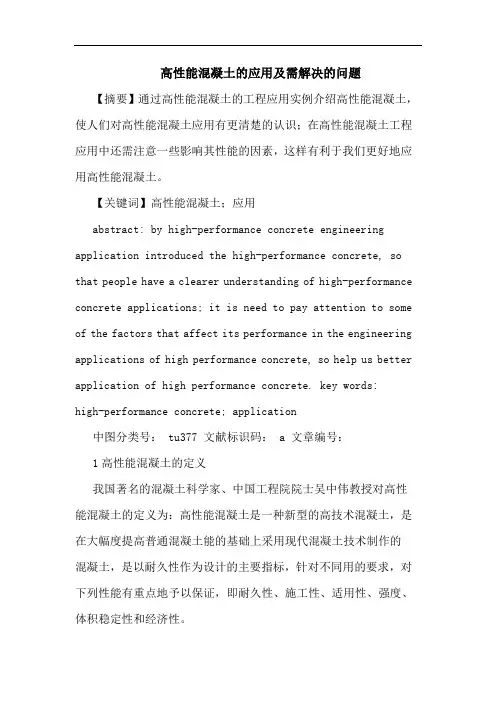 高性能混凝土的应用及需解决的问题

【摘要】通过高性能混凝土的工程应用实例介绍高性能混凝土，使人们对高性能混凝土应用有更清楚的认识；在高性能混凝土工程应用中还需注意一些影响其性能的因素，这样有利于我们更好地应用高性能混凝土。

【关键词】高性能混凝土；应用

abstract: by high-performance concrete engineering application introduced the high-performance concrete, so that people have a clearer understanding of high-performance concrete applications; it is need to pay attention to some of the factors that affect its performance in the engineering applications of high performance concrete, so help us better application of high performance concrete. key words: high-performance concrete; application

中图分类号： tu377 文献标识码： a 文章编号：

1 高性能混凝土的定义

我国著名的混凝土科学家、中国工程院院士吴中伟教授对高性能混凝土的定义为：高性能混凝土是一种新型的高技术混凝土，是在大幅度提高普通混凝土能的基础上采用现代混凝土技术制作的混凝土，是以耐久性作为设计的主要指标，针对不同用的要求，对下列性能有重点地予以保证，即耐久性、施工性、适用性、强度、体积稳定性和经济性。